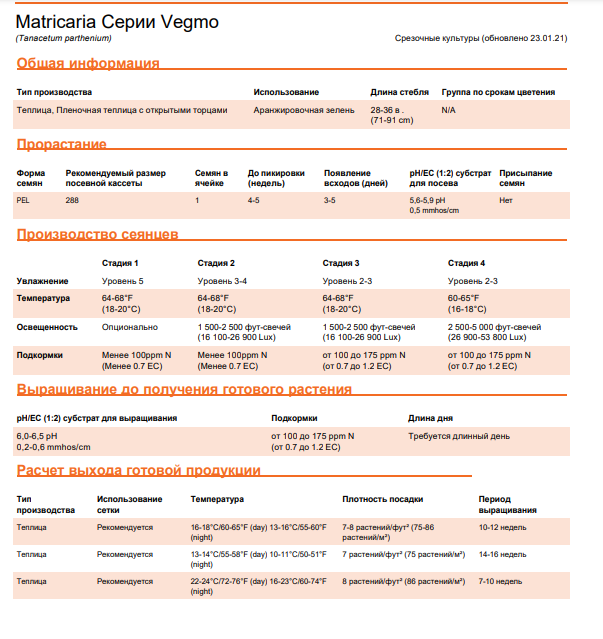 Matricaria Серии Vegmo
(Tanacetum parthenium)

Срезочные культуры (обновлено 23.01.21)

Общая информация

| Тип производства | Использование | Длина стебля | Группа по срокам цветения |
|---|---|---|---|
| Теплица, Пленочная теплица с открытыми торцами | Аранжировочная зелень | 28-36 в . (71-91 cm) | N/A |

Прорастание

| Форма семян | Рекомендуемый размер посевной кассеты | Семян в ячейке | До пикировки (недель) | Появление всходов (дней) | pH/EC (1:2) субстрат для посева | Присыпание семян |
|---|---|---|---|---|---|---|
| PEL | 288 | 1 | 4-5 | 3-5 | 5,6-5,9 pH 0,5 mmhos/cm | Нет |

Производство сеянцев

| | Стадия 1 | Стадия 2 | Стадия 3 | Стадия 4 |
|---|---|---|---|---|
| Увлажнение | Уровень 5 | Уровень 3-4 | Уровень 2-3 | Уровень 2-3 |
| Температура | 64-68°F (18-20°C) | 64-68°F (18-20°C) | 64-68°F (18-20°C) | 60-65°F (16-18°C) |
| Освещенность | Опционально | 1 500-2 500 фут-свечей (16 100-26 900 Lux) | 1 500-2 500 фут-свечей (16 100-26 900 Lux) | 2 500-5 000 фут-свечей (26 900-53 800 Lux) |
| Подкормки | Менее 100ppm N (Менее 0.7 EC) | Менее 100ppm N (Менее 0.7 EC) | от 100 до 175 ppm N (от 0.7 до 1.2 EC) | от 100 до 175 ppm N (от 0.7 до 1.2 EC) |

Выращивание до получения готового растения

| pH/EC (1:2) субстрат для выращивания | Подкормки | Длина дня |
|---|---|---|
| 6,0-6,5 pH 0,2-0,6 mmhos/cm | от 100 до 175 ppm N (от 0.7 до 1.2 EC) | Требуется длинный день |

Расчет выхода готовой продукции

| Тип производства | Использование сетки | Температура | Плотность посадки | Период выращивания |
|---|---|---|---|---|
| Теплица | Рекомендуется | 16-18°C/60-65°F (day) 13-16°C/55-60°F (night) | 7-8 растений/фут² (75-86 растений/м²) | 10-12 недель |
| Теплица | Рекомендуется | 13-14°C/55-58°F (day) 10-11°C/50-51°F (night) | 7 растений/фут² (75 растений/м²) | 14-16 недель |
| Теплица | Рекомендуется | 22-24°C/72-76°F (day) 16-23°C/60-74°F (night) | 8 растений/фут² (86 растений/м²) | 7-10 недель |